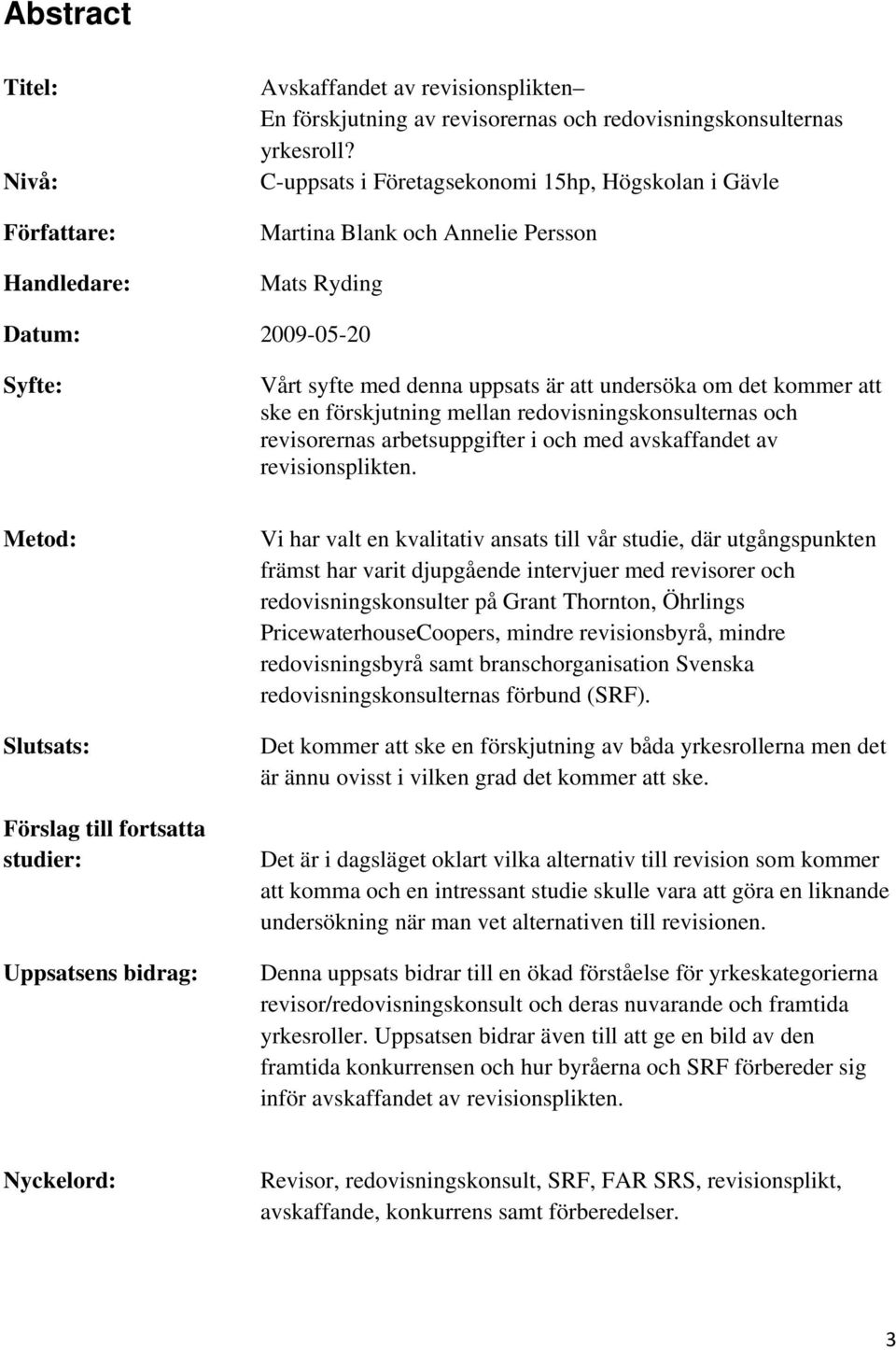 Abstract

Titel: Avskaffandet av revisionsplikten– En förskjutning av revisorernas och redovisningskonsulternas yrkesroll?

Nivå: C-uppsats i Företagsekonomi 15hp, Högskolan i Gävle

Författare: Martina Blank och Annelie Persson

Handledare: Mats Ryding

Datum: 2009-05-20

Syfte: Vårt syfte med denna uppsats är att undersöka om det kommer att ske en förskjutning mellan redovisningskonsulternas och revisorernas arbetsuppgifter i och med avskaffandet av revisionsplikten.

Metod: Vi har valt en kvalitativ ansats till vår studie, där utgångspunkten främst har varit djupgående intervjuer med revisorer och redovisningskonsulter på Grant Thornton, Öhrlings PricewaterhouseCoopers, mindre revisionsbyrå, mindre redovisningsbyrå samt branschorganisation Svenska redovisningskonsulternas förbund (SRF).

Slutsats: Det kommer att ske en förskjutning av båda yrkesrollerna men det är ännu ovisst i vilken grad det kommer att ske.

Förslag till fortsatta studier: Det är i dagsläget oklart vilka alternativ till revision som kommer att komma och en intressant studie skulle vara att göra en liknande undersökning när man vet alternativen till revisionen.

Uppsatsens bidrag: Denna uppsats bidrar till en ökad förståelse för yrkeskategorierna revisor/redovisningskonsult och deras nuvarande och framtida yrkesroller. Uppsatsen bidrar även till att ge en bild av den framtida konkurrensen och hur byråerna och SRF förbereder sig inför avskaffandet av revisionsplikten.

Nyckelord: Revisor, redovisningskonsult, SRF, FAR SRS, revisionsplikt, avskaffande, konkurrens samt förberedelser.

3